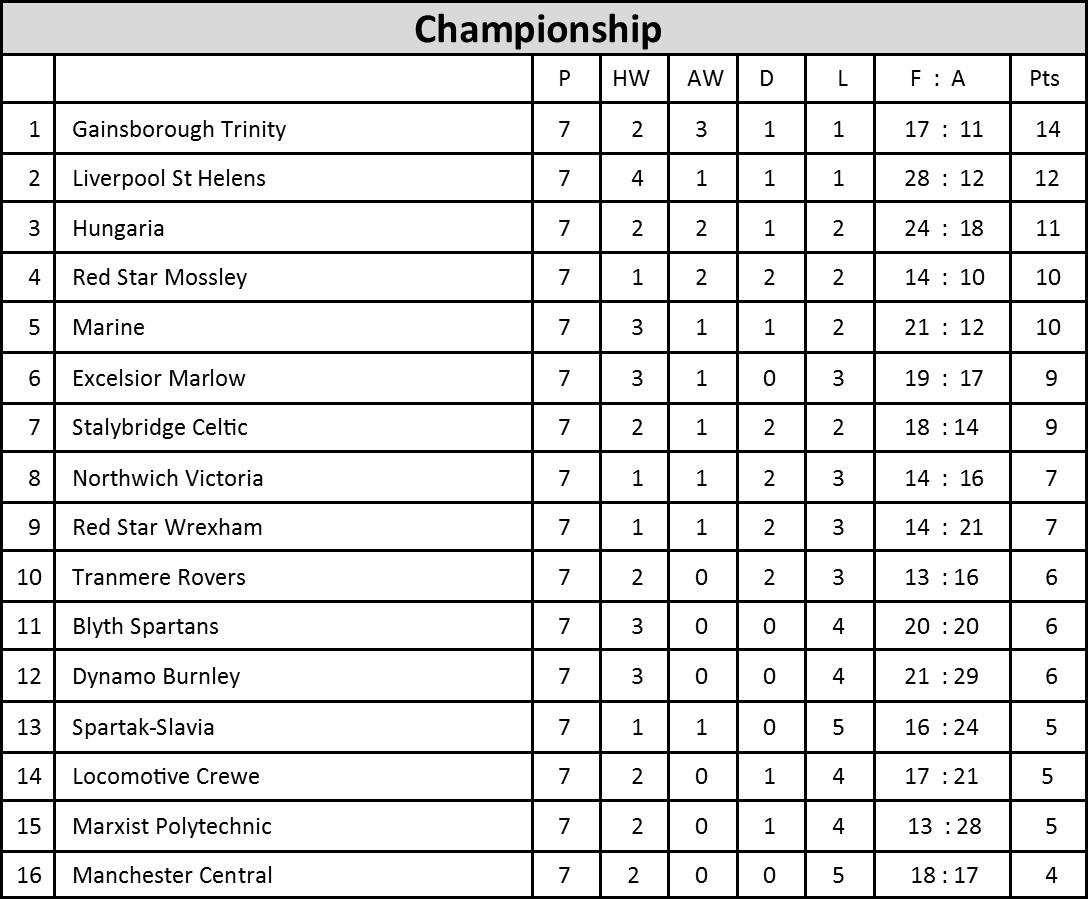 Championship

|  |  | P | HW | AW | D | L | F : A | Pts |
|---|---|---|---|---|---|---|---|---|
| 1 | Gainsborough Trinity | 7 | 2 | 3 | 1 | 1 | 17 : 11 | 14 |
| 2 | Liverpool St Helens | 7 | 4 | 1 | 1 | 1 | 28 : 12 | 12 |
| 3 | Hungaria | 7 | 2 | 2 | 1 | 2 | 24 : 18 | 11 |
| 4 | Red Star Mossley | 7 | 1 | 2 | 2 | 2 | 14 : 10 | 10 |
| 5 | Marine | 7 | 3 | 1 | 1 | 2 | 21 : 12 | 10 |
| 6 | Excelsior Marlow | 7 | 3 | 1 | 0 | 3 | 19 : 17 | 9 |
| 7 | Stalybridge Celtic | 7 | 2 | 1 | 2 | 2 | 18 : 14 | 9 |
| 8 | Northwich Victoria | 7 | 1 | 1 | 2 | 3 | 14 : 16 | 7 |
| 9 | Red Star Wrexham | 7 | 1 | 1 | 2 | 3 | 14 : 21 | 7 |
| 10 | Tranmere Rovers | 7 | 2 | 0 | 2 | 3 | 13 : 16 | 6 |
| 11 | Blyth Spartans | 7 | 3 | 0 | 0 | 4 | 20 : 20 | 6 |
| 12 | Dynamo Burnley | 7 | 3 | 0 | 0 | 4 | 21 : 29 | 6 |
| 13 | Spartak-Slavia | 7 | 1 | 1 | 0 | 5 | 16 : 24 | 5 |
| 14 | Locomotive Crewe | 7 | 2 | 0 | 1 | 4 | 17 : 21 | 5 |
| 15 | Marxist Polytechnic | 7 | 2 | 0 | 1 | 4 | 13 : 28 | 5 |
| 16 | Manchester Central | 7 | 2 | 0 | 0 | 5 | 18 : 17 | 4 |